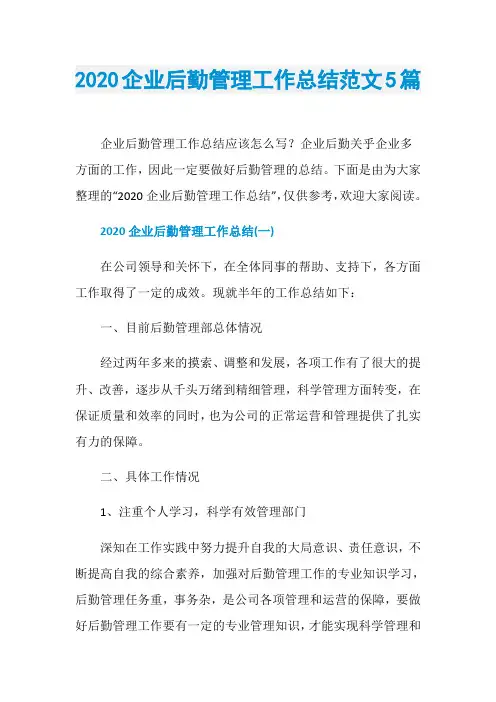 2020企业后勤管理工作总结范文5篇

企业后勤管理工作总结应该怎么写？企业后勤关乎企业多方面的工作，因此一定要做好后勤管理的总结。下面是由为大家整理的“2020企业后勤管理工作总结”，仅供参考，欢迎大家阅读。

2020企业后勤管理工作总结(一)

在公司领导和关怀下，在全体同事的帮助、支持下，各方面工作取得了一定的成效。现就半年的工作总结如下：

一、目前后勤管理部总体情况

经过两年多来的摸索、调整和发展，各项工作有了很大的提升、改善，逐步从千头万绪到精细管理，科学管理方面转变，在保证质量和效率的同时，也为公司的正常运营和管理提供了扎实有力的保障。

二、具体工作情况

1、注重个人学习，科学有效管理部门

深知在工作实践中努力提升自我的大局意识、责任意识，不断提高自我的综合素养，加强对后勤管理工作的专业知识学习，后勤管理任务重，事务杂，是公司各项管理和运营的保障，要做好后勤管理工作要有一定的专业管理知识，才能实现科学管理和